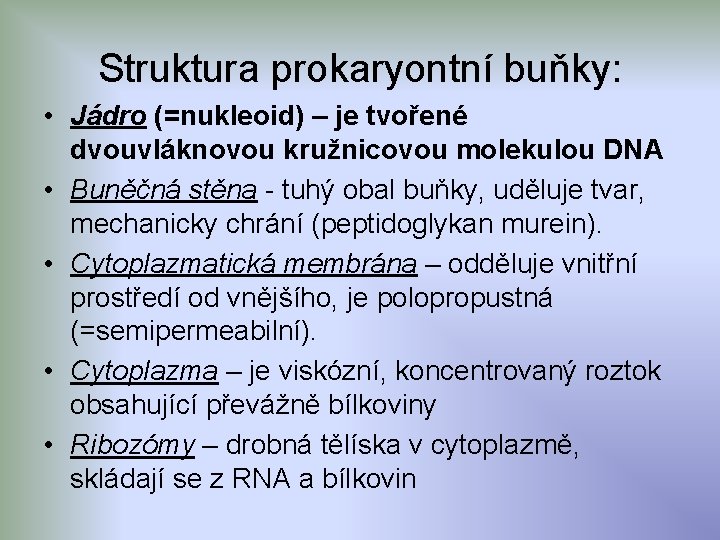 Struktura prokaryontní buňky:

• Jádro (=nukleoid) – je tvořené dvouvláknovou kružnicovou molekulou DNA
• Buněčná stěna - tuhý obal buňky, uděluje tvar, mechanicky chrání (peptidoglykan murein).
• Cytoplazmatická membrána – odděluje vnitřní prostředí od vnějšího, je polopropustná (=semipermeabilní).
• Cytoplazma – je viskózní, koncentrovaný roztok obsahující převážně bílkoviny
• Ribozómy – drobná tělíska v cytoplazmě, skládají se z RNA a bílkovin